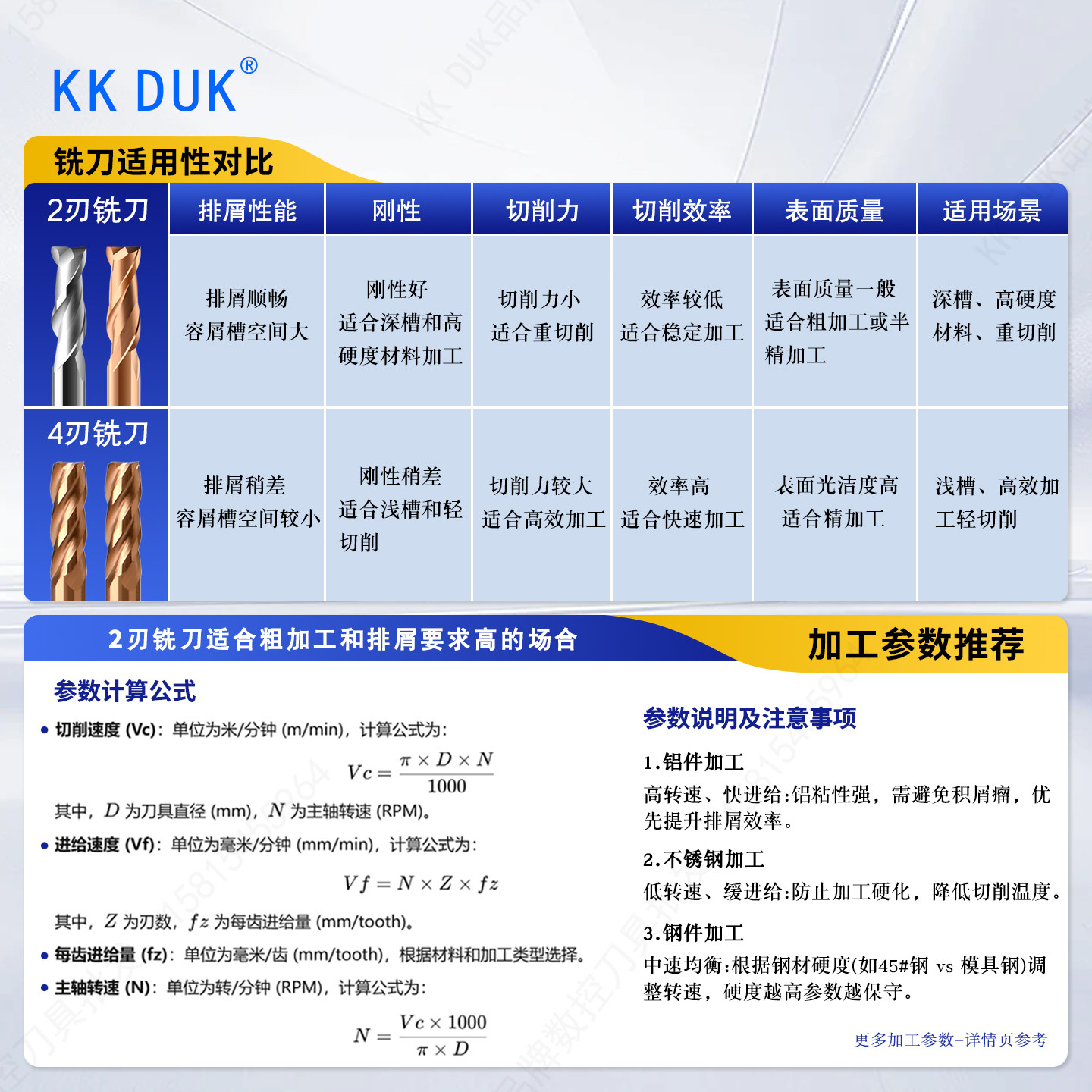 KK DUK®

铣刀适用性对比

| | 排屑性能 | 刚性 | 切削力 | 切削效率 | 表面质量 | 适用场景 |
|---|---|---|---|---|---|---|
| 2刃铣刀 | 排屑顺畅 容屑槽空间大 | 刚性好 适合深槽和高硬度材料加工 | 切削力小 适合重切削 | 效率较低 适合稳定加工 | 表面质量一般 适合粗加工或半精加工 | 深槽、高硬度材料、重切削 |
| 4刃铣刀 | 排屑稍差 容屑槽空间较小 | 刚性稍差 适合浅槽和轻切削 | 切削力较大 适合高效加工 | 效率高 适合快速加工 | 表面光洁度高 适合精加工 | 浅槽、高效加工轻切削 |

2刃铣刀适合粗加工和排屑要求高的场合

加工参数推荐

参数计算公式

• 切削速度 (Vc)：单位为米/分钟 (m/min)，计算公式为：

$Vc = \frac{\pi \times D \times N}{1000}$

其中，$D$ 为刀具直径 (mm)，$N$ 为主轴转速 (RPM)。

• 进给速度 (Vf)：单位为毫米/分钟 (mm/min)，计算公式为：

$Vf = N \times Z \times fz$

其中，$Z$ 为刃数，$fz$ 为每齿进给量 (mm/tooth)。

• 每齿进给量 (fz)：单位为毫米/齿 (mm/tooth)，根据材料和加工类型选择。

• 主轴转速 (N)：单位为转/分钟 (RPM)，计算公式为：

$N = \frac{Vc \times 1000}{\pi \times D}$

参数说明及注意事项

1.铝件加工
高转速、快进给:铝粘性强，需避免积屑瘤，优先提升排屑效率。

2.不锈钢加工
低转速、缓进给:防止加工硬化，降低切削温度。

3.钢件加工
中速均衡:根据钢材硬度(如45#钢 vs 模具钢)调整转速，硬度越高参数越保守。

更多加工参数-详情页参考